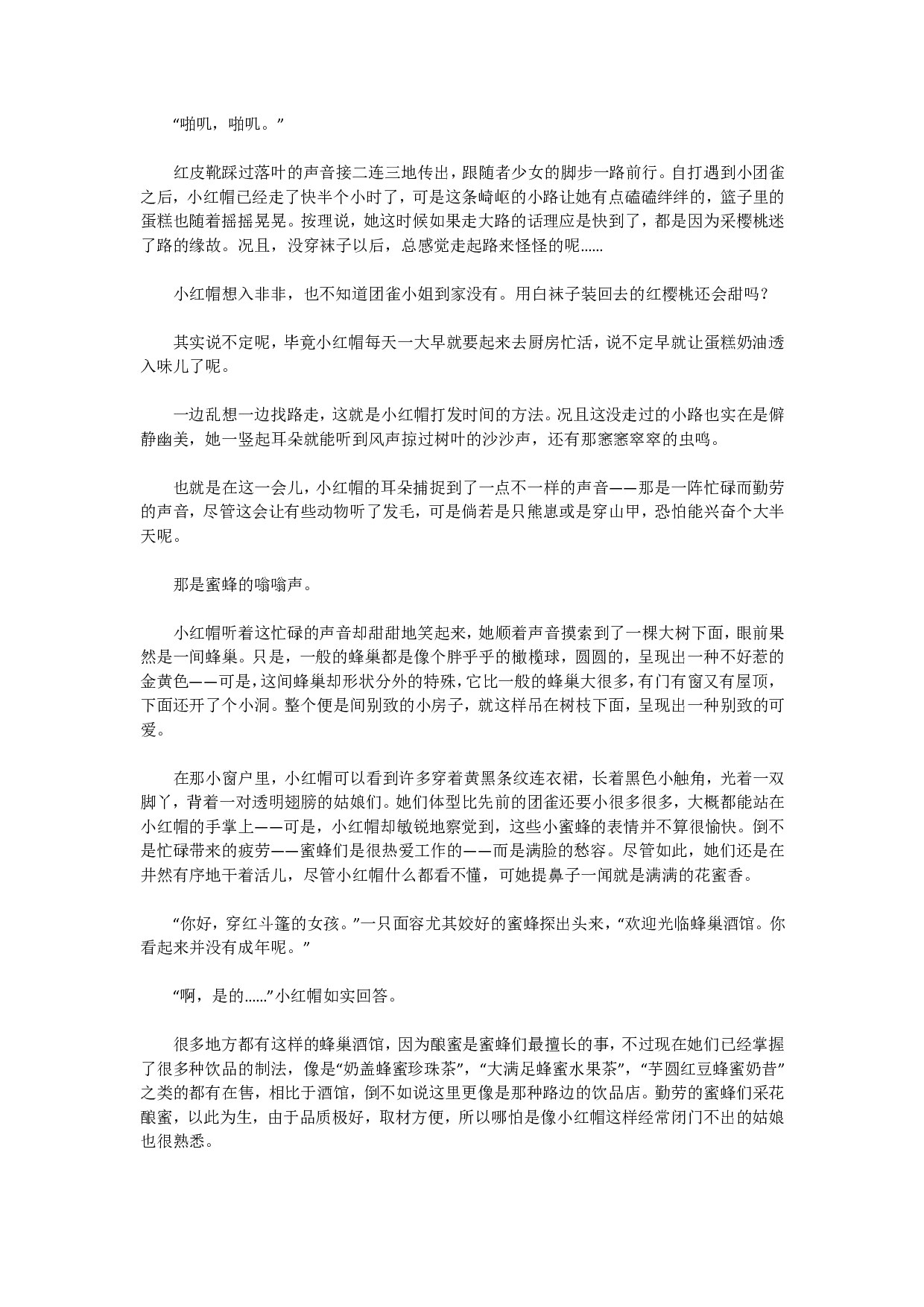 “啪叽，啪叽。”

红皮靴踩过落叶的声音接二连三地传出，跟随者少女的脚步一路前行。自打遇到小团雀之后，小红帽已经走了快半个小时了，可是这条崎岖的小路让她有点磕磕绊绊的，篮子里的蛋糕也随着摇摇晃晃。按理说，她这时候如果走大路的话理应是快到了，都是因为采樱桃迷了路的缘故。况且，没穿袜子以后，总感觉走起路来怪怪的呢……

小红帽想入非非，也不知道团雀小姐到家没有。用白袜子装回去的红樱桃还会甜吗？

其实说不定呢，毕竟小红帽每天一大早就要起来去厨房忙活，说不定早就让蛋糕奶油透入味儿了呢。

一边乱想一边找路走，这就是小红帽打发时间的方法。况且这没走过的小路也实在是僻静幽美，她一竖起耳朵就能听到风声掠过树叶的沙沙声，还有那窸窸窣窣的虫鸣。

也就是在这一会儿，小红帽的耳朵捕捉到了一点不一样的声音——那是一阵忙碌而勤劳的声音，尽管这会让有些动物听了发毛，可是倘若是只熊崽或是穿山甲，恐怕能兴奋个大半天呢。

那是蜜蜂的嗡嗡声。

小红帽听着这忙碌的声音却甜甜地笑起来，她顺着声音摸索到了一棵大树下面，眼前果然是一间蜂巢。只是，一般的蜂巢都是像个胖乎乎的橄榄球，圆圆的，呈现出一种不好惹的金黄色——可是，这间蜂巢却形状分外的特殊，它比一般的蜂巢大很多，有门有窗又有屋顶，下面还开了个小洞。整个便是间别致的小房子，就这样吊在树枝下面，呈现出一种别致的可爱。

在那小窗户里，小红帽可以看到许多穿着黄黑条纹连衣裙，长着黑色小触角，光着一双脚丫，背着一对透明翅膀的姑娘们。她们体型比先前的团雀还要小很多很多，大概都能站在小红帽的手掌上——可是，小红帽却敏锐地察觉到，这些小蜜蜂的表情并不算很愉快。倒不是忙碌带来的疲劳——蜜蜂们是很热爱工作的——而是满脸的愁容。尽管如此，她们还是在井然有序地干着活儿，尽管小红帽什么都看不懂，可她提鼻子一闻就是满满的花蜜香。

“你好，穿红斗篷的女孩。”一只面容尤其姣好的蜜蜂探出头来，“欢迎光临蜂巢酒馆。你看起来并没有成年呢。”

“啊，是的……”小红帽如实回答。

很多地方都有这样的蜂巢酒馆，因为酿蜜是蜜蜂们最擅长的事，不过现在她们已经掌握了很多种饮品的制法，像是“奶盖蜂蜜珍珠茶”，“大满足蜂蜜水果茶”，“芋圆红豆蜂蜜奶昔”之类的都有在售，相比于酒馆，倒不如说这里更像是那种路边的饮品店。勤劳的蜜蜂们采花酿蜜，以此为生，由于品质极好，取材方便，所以哪怕是像小红帽这样经常闭门不出的姑娘也很熟悉。